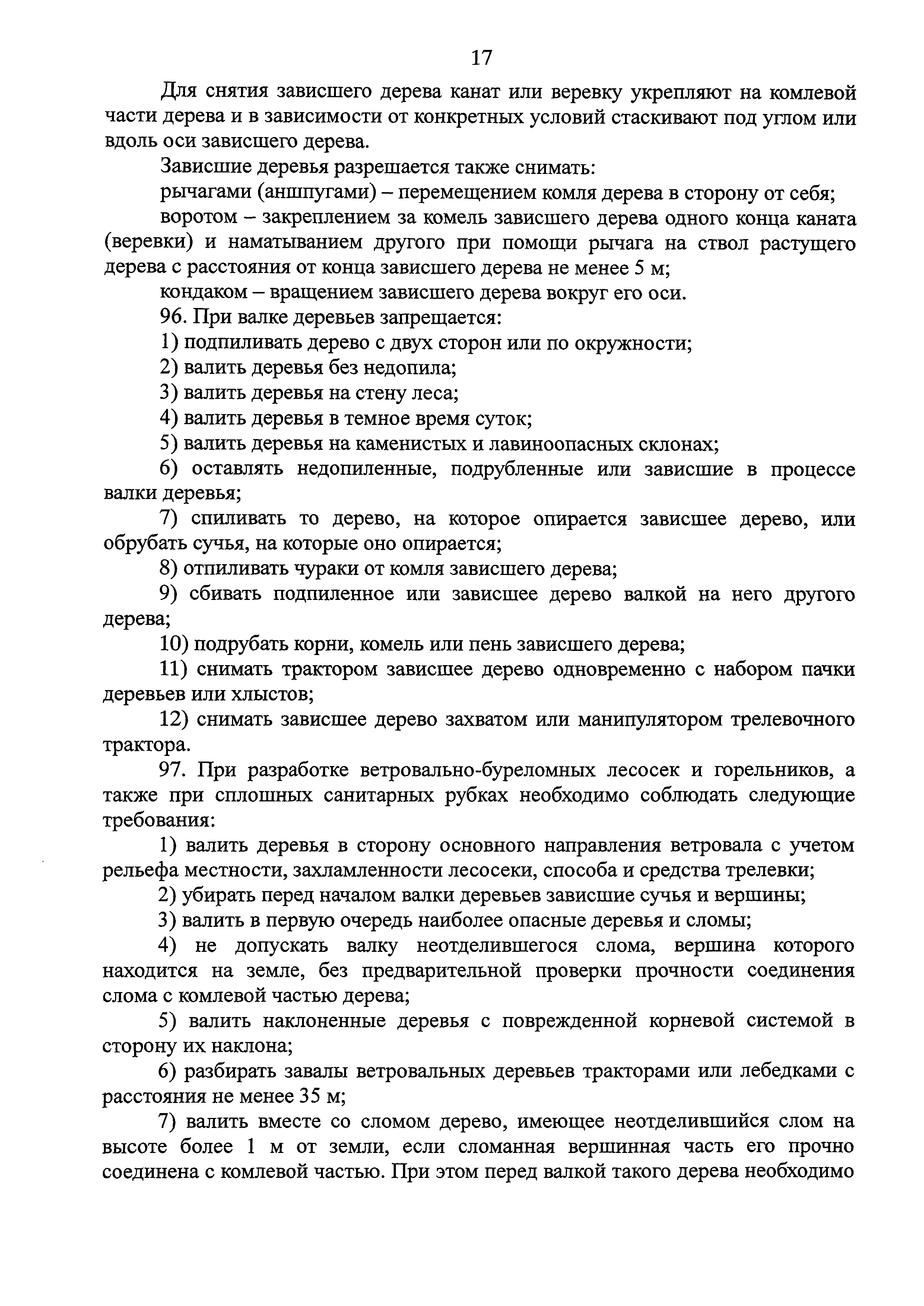 17

Для снятия зависшего дерева канат или веревку укрепляют на комлевой части дерева и в зависимости от конкретных условий стаскивают под углом или вдоль оси зависшего дерева.

Зависшие деревья разрешается также снимать:

рычагами (аншпугами) – перемещением комля дерева в сторону от себя;

воротом – закреплением за комель зависшего дерева одного конца каната (веревки) и наматыванием другого при помощи рычага на ствол растущего дерева с расстояния от конца зависшего дерева не менее 5 м;

кондаком – вращением зависшего дерева вокруг его оси.

96. При валке деревьев запрещается:

1) подпиливать дерево с двух сторон или по окружности;

2) валить деревья без недопила;

3) валить деревья на стену леса;

4) валить деревья в темное время суток;

5) валить деревья на каменистых и лавиноопасных склонах;

6) оставлять недопиленные, подрубленные или зависшие в процессе валки деревья;

7) спиливать то дерево, на которое опирается зависшее дерево, или обрубать сучья, на которые оно опирается;

8) отпиливать чураки от комля зависшего дерева;

9) сбивать подпиленное или зависшее дерево валкой на него другого дерева;

10) подрубать корни, комель или пень зависшего дерева;

11) снимать трактором зависшее дерево одновременно с набором пачки деревьев или хлыстов;

12) снимать зависшее дерево захватом или манипулятором трелевочного трактора.

97. При разработке ветровально-буреломных лесосек и горельников, а также при сплошных санитарных рубках необходимо соблюдать следующие требования:

1) валить деревья в сторону основного направления ветровала с учетом рельефа местности, захламленности лесосеки, способа и средства трелевки;

2) убирать перед началом валки деревьев зависшие сучья и вершины;

3) валить в первую очередь наиболее опасные деревья и сломы;

4) не допускать валку неотделившегося слома, вершина которого находится на земле, без предварительной проверки прочности соединения слома с комлевой частью дерева;

5) валить наклоненные деревья с поврежденной корневой системой в сторону их наклона;

6) разбирать завалы ветровальных деревьев тракторами или лебедками с расстояния не менее 35 м;

7) валить вместе со сломом дерево, имеющее неотделившийся слом на высоте более 1 м от земли, если сломанная вершинная часть его прочно соединена с комлевой частью. При этом перед валкой такого дерева необходимо